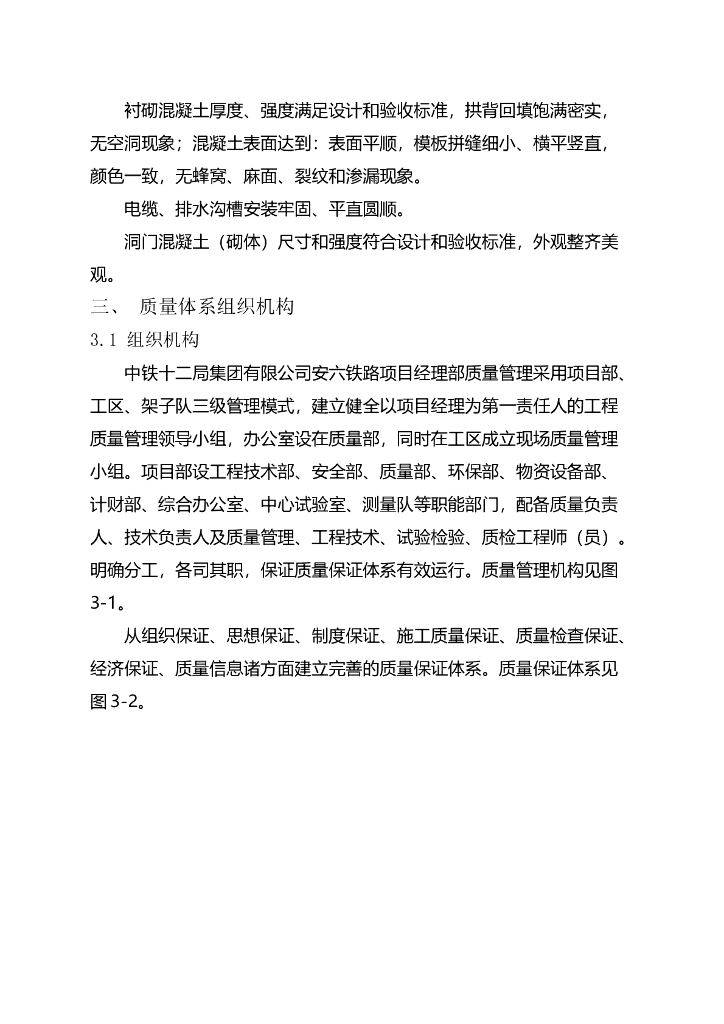 衬砌混凝土厚度、强度满足设计和验收标准，拱背回填饱满密实，无空洞现象；混凝土表面达到：表面平顺，模板拼缝细小、横平竖直，颜色一致，无蜂窝、麻面、裂纹和渗漏现象。

电缆、排水沟槽安装牢固、平直圆顺。

洞门混凝土（砌体）尺寸和强度符合设计和验收标准，外观整齐美观。

三、 质量体系组织机构

3.1 组织机构

中铁十二局集团有限公司安六铁路项目经理部质量管理采用项目部、工区、架子队三级管理模式，建立健全以项目经理为第一责任人的工程质量管理领导小组，办公室设在质量部，同时在工区成立现场质量管理小组。项目部设工程技术部、安全部、质量部、环保部、物资设备部、计财部、综合办公室、中心试验室、测量队等职能部门，配备质量负责人、技术负责人及质量管理、工程技术、试验检验、质检工程师（员）。明确分工，各司其职，保证质量保证体系有效运行。质量管理机构见图3-1。

从组织保证、思想保证、制度保证、施工质量保证、质量检查保证、经济保证、质量信息诸方面建立完善的质量保证体系。质量保证体系见图3-2。